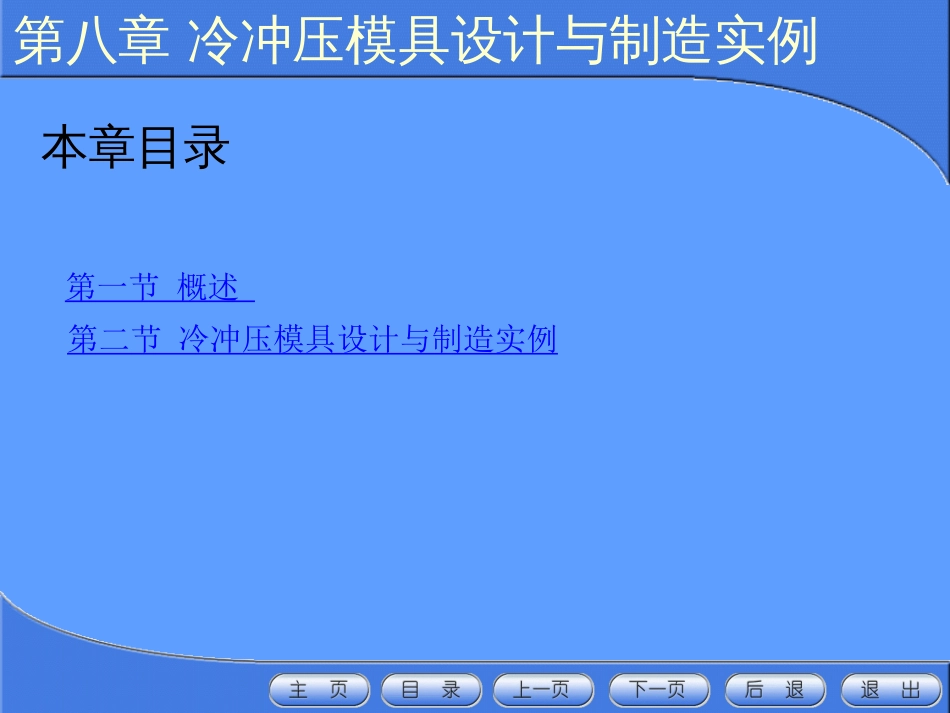 第八章 冷冲压模具设计与制造实例

本章目录

第一节 概述

第二节 冷冲压模具设计与制造实例

主 页 目 录 上一页 下一页 后 退 退 出